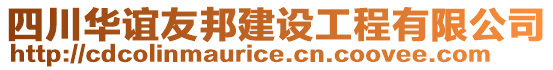 四川华谊友邦建设工程有限公司
http://cdcolinmaurice.cn.coovee.com